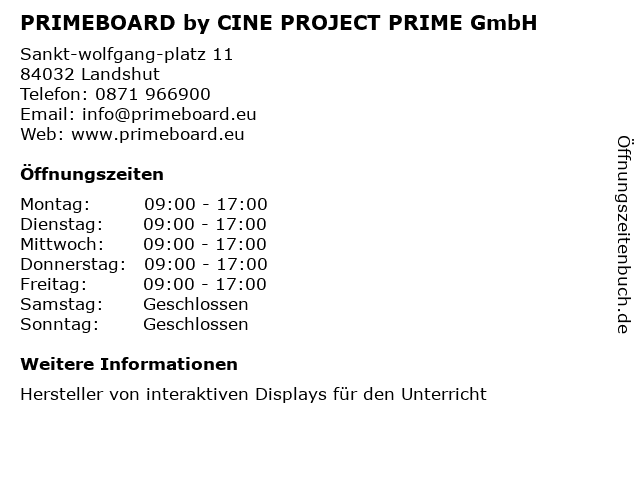 PRIMEBOARD by CINE PROJECT PRIME GmbH

Sankt-wolfgang-platz 11
84032 Landshut
Telefon: 0871 966900
Email: info@primeboard.eu
Web: www.primeboard.eu

Öffnungszeiten

Montag: 09:00 - 17:00
Dienstag: 09:00 - 17:00
Mittwoch: 09:00 - 17:00
Donnerstag: 09:00 - 17:00
Freitag: 09:00 - 17:00
Samstag: Geschlossen
Sonntag: Geschlossen

Weitere Informationen

Hersteller von interaktiven Displays für den Unterricht

Öffnungszeitenbuch.de